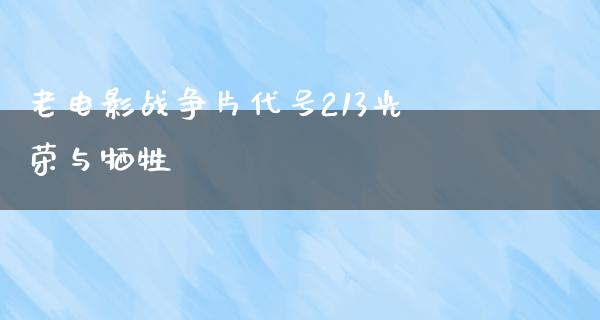 老电影战争片代号213光荣与牺牲